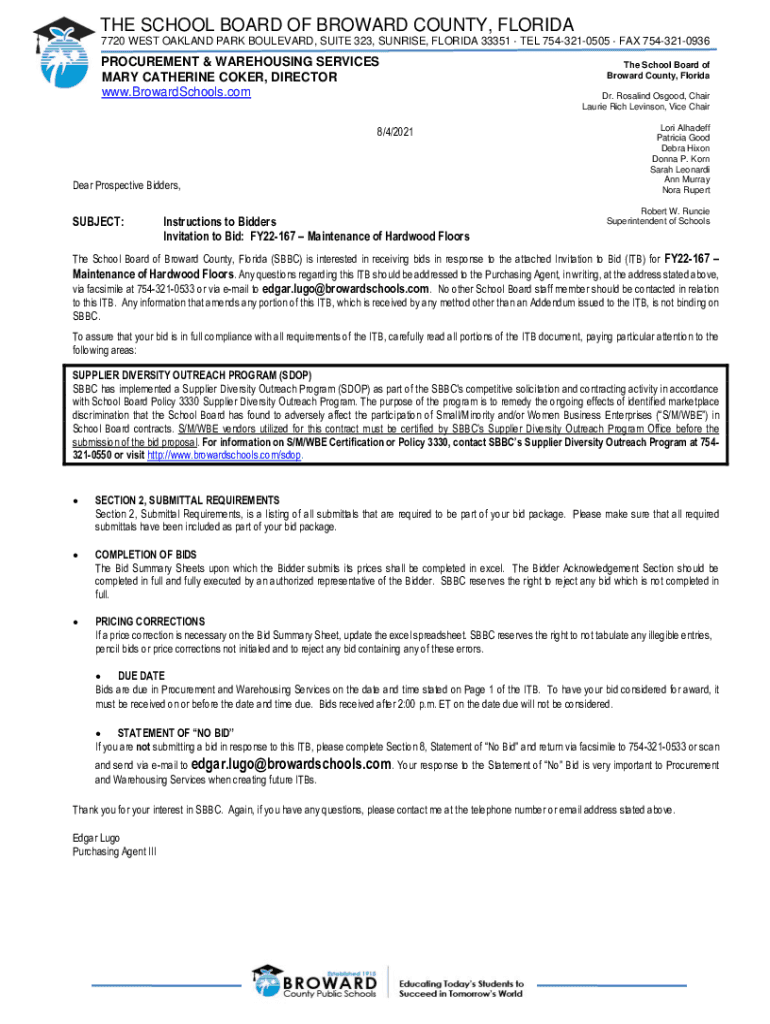 THE SCHOOL BOARD OF BROWARD COUNTY, FLORIDA
7720 WEST OAKLAND PARK BOULEVARD, SUITE 323, SUNRISE, FLORIDA 33351 · TEL 754-321-0505 · FAX 754-321-0936

PROCUREMENT & WAREHOUSING SERVICES
MARY CATHERINE COKER, DIRECTOR
www.BrowardSchools.com

The School Board of
Broward County, Florida

Dr. Rosalind Osgood, Chair
Laurie Rich Levinson, Vice Chair

Lori Alhadeff
Patricia Good
Debra Hixon
Donna P. Korn
Sarah Leonardi
Ann Murray
Nora Rupert

Robert W. Runcie
Superintendent of Schools

8/4/2021

Dear Prospective Bidders,

SUBJECT: Instructions to Bidders
Invitation to Bid: FY22-167 – Maintenance of Hardwood Floors

The School Board of Broward County, Florida (SBBC) is interested in receiving bids in response to the attached Invitation to Bid (ITB) for FY22-167 – Maintenance of Hardwood Floors. Any questions regarding this ITB should be addressed to the Purchasing Agent, in writing, at the address stated above, via facsimile at 754-321-0533 or via e-mail to edgar.lugo@browardschools.com. No other School Board staff member should be contacted in relation to this ITB. Any information that amends any portion of this ITB, which is received by any method other than an Addendum issued to the ITB, is not binding on SBBC.

To assure that your bid is in full compliance with all requirements of the ITB, carefully read all portions of the ITB document, paying particular attention to the following areas:

SUPPLIER DIVERSITY OUTREACH PROGRAM (SDOP)
SBBC has implemented a Supplier Diversity Outreach Program (SDOP) as part of the SBBC's competitive solicitation and contracting activity in accordance with School Board Policy 3330 Supplier Diversity Outreach Program. The purpose of the program is to remedy the ongoing effects of identified marketplace discrimination that the School Board has found to adversely affect the participation of Small/Minority and/or Women Business Enterprises ("S/M/WBE") in School Board contracts. S/M/WBE vendors utilized for this contract must be certified by SBBC's Supplier Diversity Outreach Program Office before the submission of the bid proposal. For information on S/M/WBE Certification or Policy 3330, contact SBBC's Supplier Diversity Outreach Program at 754-321-0550 or visit http://www.browardschools.com/sdop.

• SECTION 2, SUBMITTAL REQUIREMENTS
Section 2, Submittal Requirements, is a listing of all submittals that are required to be part of your bid package. Please make sure that all required submittals have been included as part of your bid package.

• COMPLETION OF BIDS
The Bid Summary Sheets upon which the Bidder submits its prices shall be completed in excel. The Bidder Acknowledgement Section should be completed in full and fully executed by an authorized representative of the Bidder. SBBC reserves the right to reject any bid which is not completed in full.

• PRICING CORRECTIONS
If a price correction is necessary on the Bid Summary Sheet, update the excel spreadsheet. SBBC reserves the right to not tabulate any illegible entries, pencil bids or price corrections not initialed and to reject any bid containing any of these errors.

• DUE DATE
Bids are due in Procurement and Warehousing Services on the date and time stated on Page 1 of the ITB. To have your bid considered for award, it must be received on or before the date and time due. Bids received after 2:00 p.m. ET on the date due will not be considered.

• STATEMENT OF "NO BID"
If you are not submitting a bid in response to this ITB, please complete Section 8, Statement of "No Bid" and return via facsimile to 754-321-0533 or scan and send via e-mail to edgar.lugo@browardschools.com. Your response to the Statement of "No" Bid is very important to Procurement and Warehousing Services when creating future ITBs.

Thank you for your interest in SBBC. Again, if you have any questions, please contact me at the telephone number or email address stated above.

Edgar Lugo
Purchasing Agent III

Established 1915
BROWARD
County Public Schools
Educating Today's Students to Succeed in Tomorrow's World